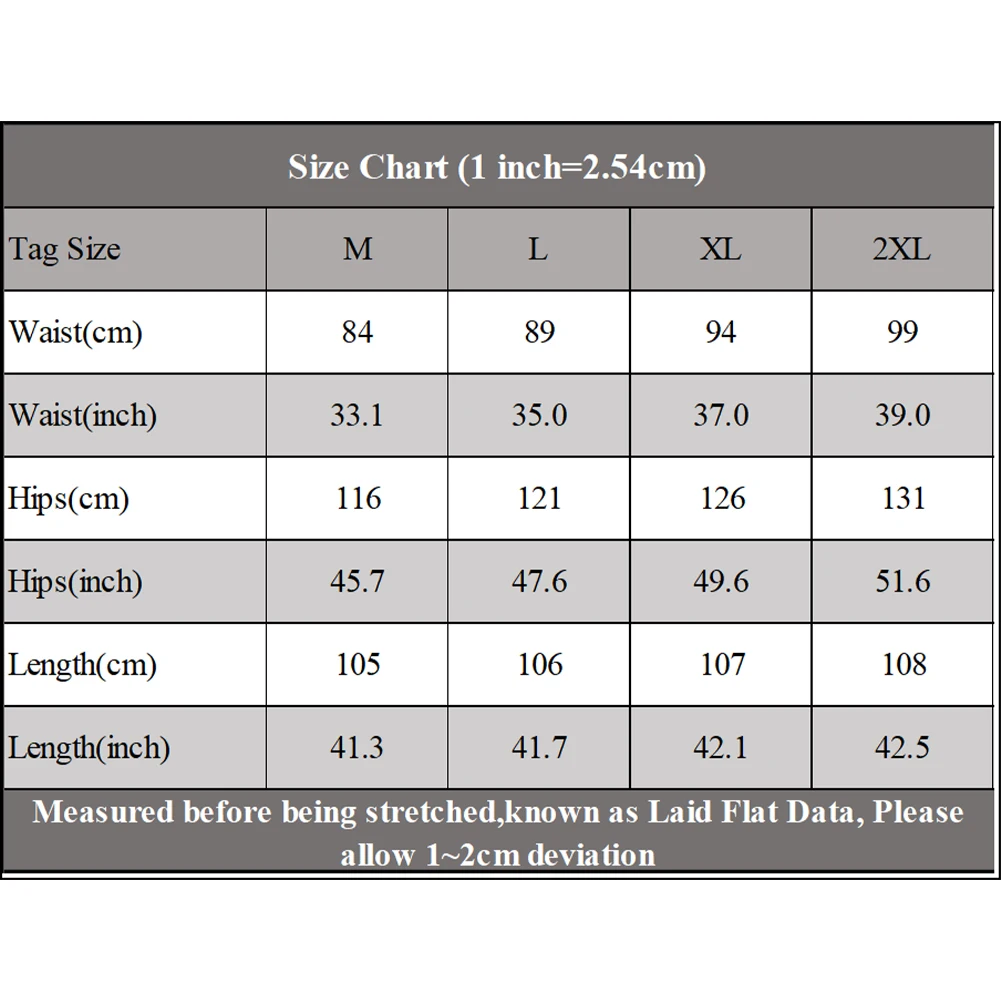 Size Chart (1 inch=2.54cm)

| Tag Size | M | L | XL | 2XL |
|---|---|---|---|---|
| Waist(cm) | 84 | 89 | 94 | 99 |
| Waist(inch) | 33.1 | 35.0 | 37.0 | 39.0 |
| Hips(cm) | 116 | 121 | 126 | 131 |
| Hips(inch) | 45.7 | 47.6 | 49.6 | 51.6 |
| Length(cm) | 105 | 106 | 107 | 108 |
| Length(inch) | 41.3 | 41.7 | 42.1 | 42.5 |

Measured before being stretched,known as Laid Flat Data, Please allow 1~2cm deviation